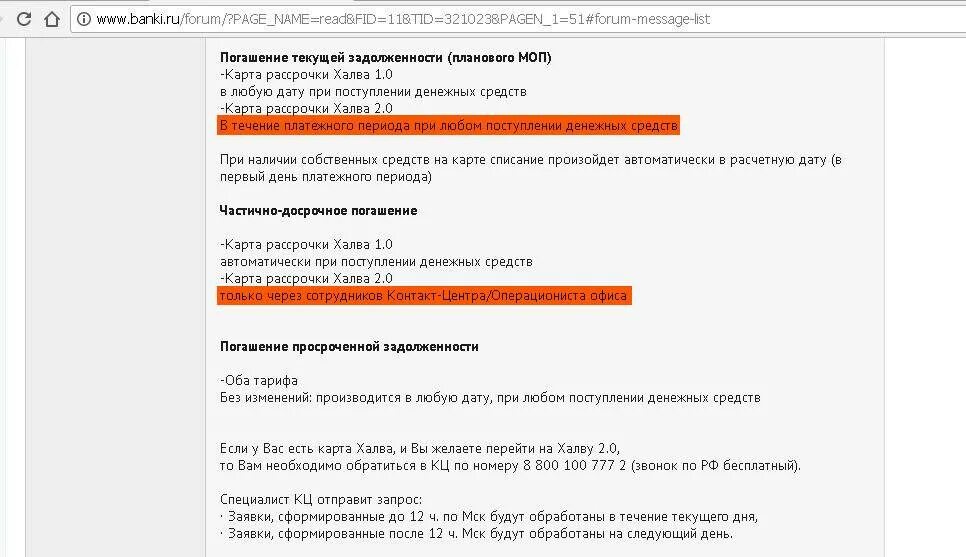 www.banki.ru/forum/?PAGE_NAME=read&FID=11&TID=321023&PAGEN_1=51#forum-message-list

Погашение текущей задолженности (планового МОП)
-Карта рассрочки Халва 1.0
в любую дату при поступлении денежных средств
-Карта рассрочки Халва 2.0
В течение платежного периода при любом поступлении денежных средств

При наличии собственных средств на карте списание произойдет автоматически в расчетную дату (в первый день платежного периода)

Частично-досрочное погашение

-Карта рассрочки Халва 1.0
автоматически при поступлении денежных средств
-Карта рассрочки Халва 2.0
только через сотрудников Контакт-Центра/Операциониста офиса

Погашение просроченной задолженности

-Оба тарифа
Без изменений: производится в любую дату, при любом поступлении денежных средств

Если у Вас есть карта Халва, и Вы желаете перейти на Халву 2.0,
то Вам необходимо обратиться в КЦ по номеру 8 800 100 777 2 (звонок по РФ бесплатный).

Специалист КЦ отправит запрос:
· Заявки, сформированные до 12 ч. по Мск будут обработаны в течение текущего дня,
· Заявки, сформированные после 12 ч. Мск будут обработаны на следующий день.